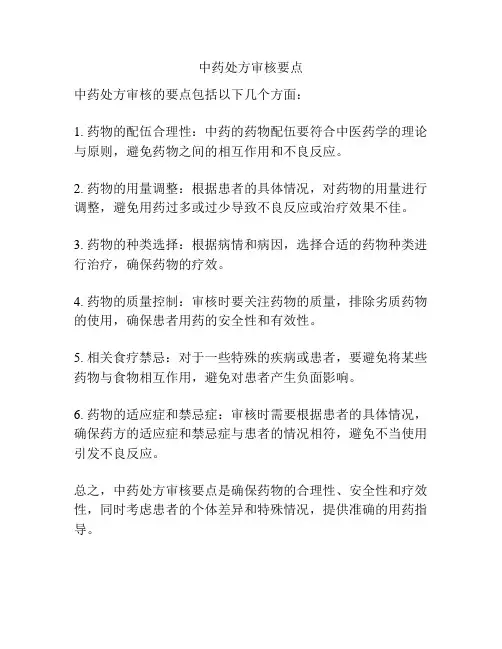 中药处方审核要点

中药处方审核的要点包括以下几个方面：

1. 药物的配伍合理性：中药的药物配伍要符合中医药学的理论与原则，避免药物之间的相互作用和不良反应。

2. 药物的用量调整：根据患者的具体情况，对药物的用量进行调整，避免用药过多或过少导致不良反应或治疗效果不佳。

3. 药物的种类选择：根据病情和病因，选择合适的药物种类进行治疗，确保药物的疗效。

4. 药物的质量控制：审核时要关注药物的质量，排除劣质药物的使用，确保患者用药的安全性和有效性。

5. 相关食疗禁忌：对于一些特殊的疾病或患者，要避免将某些药物与食物相互作用，避免对患者产生负面影响。

6. 药物的适应症和禁忌症：审核时需要根据患者的具体情况，确保药方的适应症和禁忌症与患者的情况相符，避免不当使用引发不良反应。

总之，中药处方审核要点是确保药物的合理性、安全性和疗效性，同时考虑患者的个体差异和特殊情况，提供准确的用药指导。